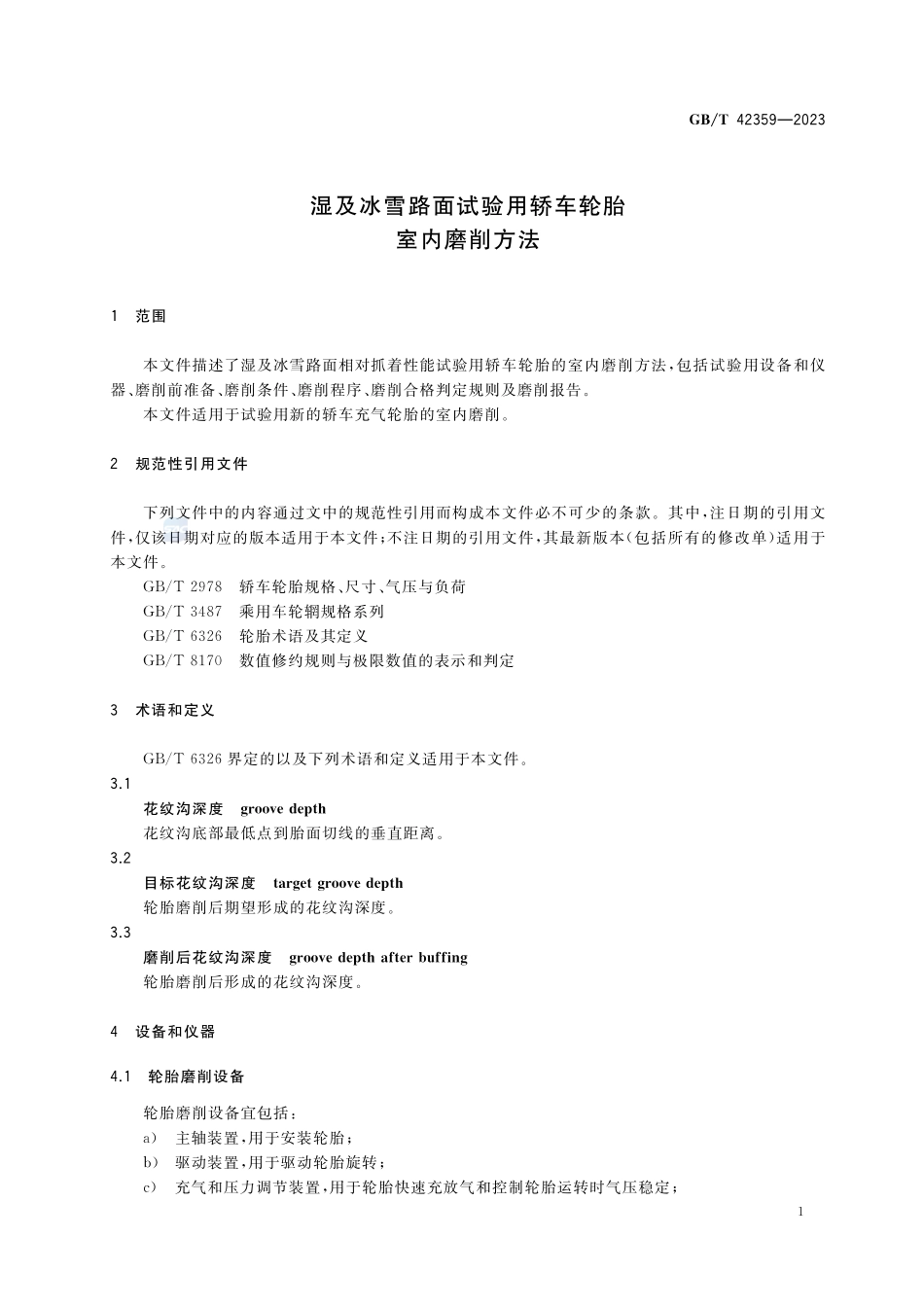 GB/T 42359—2023

湿及冰雪路面试验用轿车轮胎
室内磨削方法

1 范围

本文件描述了湿及冰雪路面相对抓着性能试验用轿车轮胎的室内磨削方法，包括试验用设备和仪器、磨削前准备、磨削条件、磨削程序、磨削合格判定规则及磨削报告。

本文件适用于试验用新的轿车充气轮胎的室内磨削。

2 规范性引用文件

下列文件中的内容通过文中的规范性引用而构成本文件必不可少的条款。其中，注日期的引用文件，仅该日期对应的版本适用于本文件；不注日期的引用文件，其最新版本（包括所有的修改单）适用于本文件。

GB/T 2978 轿车轮胎规格、尺寸、气压与负荷

GB/T 3487 乘用车轮辋规格系列

GB/T 6326 轮胎术语及其定义

GB/T 8170 数值修约规则与极限数值的表示和判定

3 术语和定义

GB/T 6326 界定的以及下列术语和定义适用于本文件。

3.1

花纹沟深度 groove depth

花纹沟底部最低点到胎面切线的垂直距离。

3.2

目标花纹沟深度 target groove depth

轮胎磨削后期望形成的花纹沟深度。

3.3

磨削后花纹沟深度 groove depth after buffing

轮胎磨削后形成的花纹沟深度。

4 设备和仪器

4.1 轮胎磨削设备

轮胎磨削设备宜包括：

a） 主轴装置，用于安装轮胎；

b） 驱动装置，用于驱动轮胎旋转；

c） 充气和压力调节装置，用于轮胎快速充放气和控制轮胎运转时气压稳定；

1